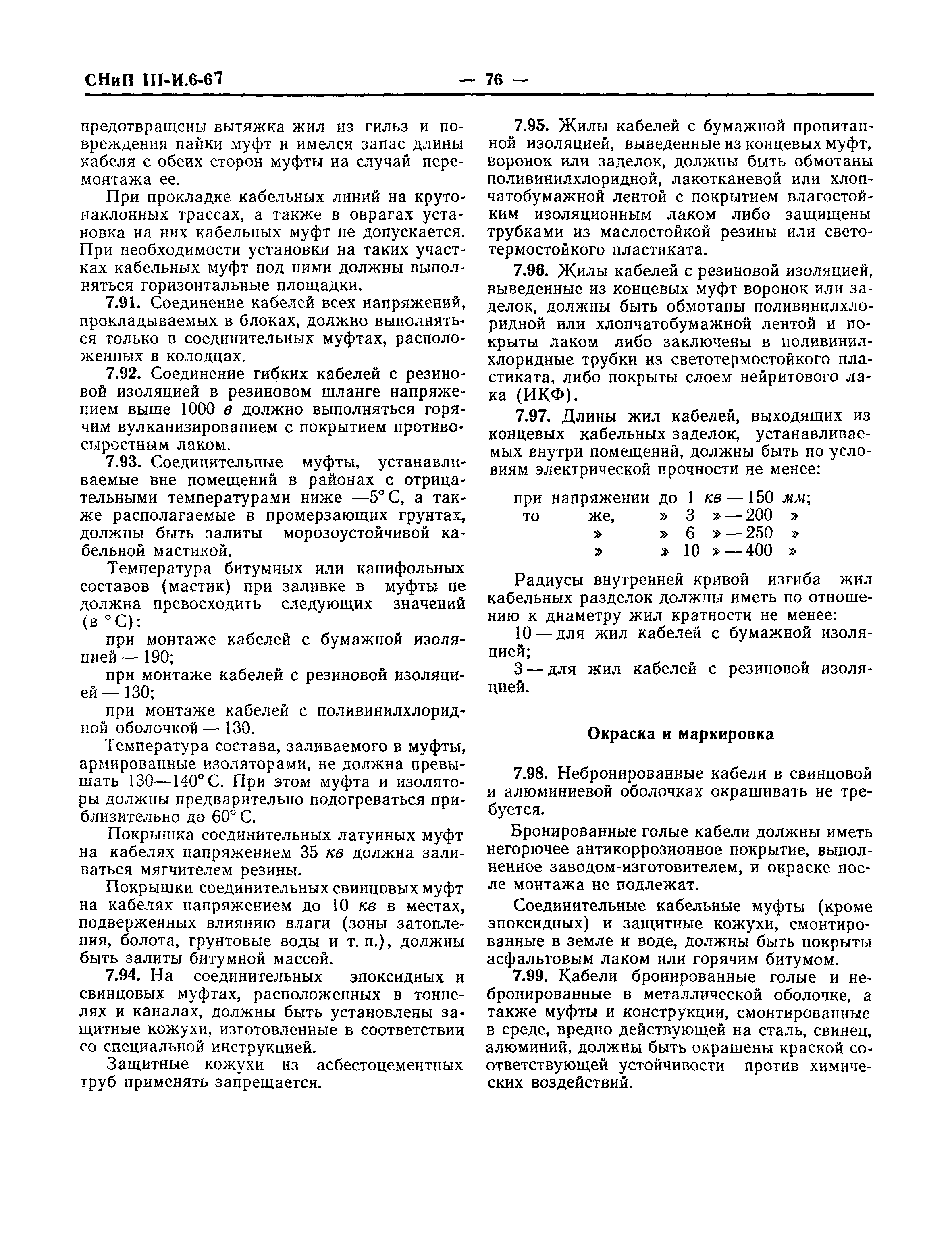 СНиП III-И.6-67 — 76 —

предотвращены вытяжка жил из гильз и повреждения пайки муфт и имелся запас длины кабеля с обеих сторон муфты на случай перемонтажа ее.

При прокладке кабельных линий на крутонаклонных трассах, а также в оврагах установка на них кабельных муфт не допускается. При необходимости установки на таких участках кабельных муфт под ними должны выполняться горизонтальные площадки.

7.91. Соединение кабелей всех напряжений, прокладываемых в блоках, должно выполняться только в соединительных муфтах, расположенных в колодцах.

7.92. Соединение гибких кабелей с резиновой изоляцией в резиновом шланге напряжением выше 1000 в должно выполняться горячим вулканизированием с покрытием противосыростным лаком.

7.93. Соединительные муфты, устанавливаемые вне помещений в районах с отрицательными температурами ниже —5° С, а также располагаемые в промерзающих грунтах, должны быть залиты морозоустойчивой кабельной мастикой.

Температура битумных или канифольных составов (мастик) при заливке в муфты не должна превосходить следующих значений (в ° С):

при монтаже кабелей с бумажной изоляцией — 190;

при монтаже кабелей с резиновой изоляцией — 130;

при монтаже кабелей с поливинилхлоридной оболочкой — 130.

Температура состава, заливаемого в муфты, армированные изоляторами, не должна превышать 130—140° С. При этом муфта и изоляторы должны предварительно подогреваться приблизительно до 60° С.

Покрышка соединительных латунных муфт на кабелях напряжением 35 кв должна заливаться мягчителем резины.

Покрышки соединительных свинцовых муфт на кабелях напряжением до 10 кв в местах, подверженных влиянию влаги (зоны затопления, болота, грунтовые воды и т. п.), должны быть залиты битумной массой.

7.94. На соединительных эпоксидных и свинцовых муфтах, расположенных в тоннелях и каналах, должны быть установлены защитные кожухи, изготовленные в соответствии со специальной инструкцией.

Защитные кожухи из асбестоцементных труб применять запрещается.

7.95. Жилы кабелей с бумажной пропитанной изоляцией, выведенные из концевых муфт, воронок или заделок, должны быть обмотаны поливинилхлоридной, лакотканевой или хлопчатобумажной лентой с покрытием влагостойким изоляционным лаком либо защищены трубками из маслостойкой резины или светотермостойкого пластиката.

7.96. Жилы кабелей с резиновой изоляцией, выведенные из концевых муфт воронок или заделок, должны быть обмотаны поливинилхлоридной или хлопчатобумажной лентой и покрыты лаком либо заключены в поливинилхлоридные трубки из светотермостойкого пластиката, либо покрыты слоем нейритового лака (ИКФ).

7.97. Длины жил кабелей, выходящих из концевых кабельных заделок, устанавливаемых внутри помещений, должны быть по условиям электрической прочности не менее:

при напряжении до 1 кв — 150 мм;
то же, » 3 » — 200 »
» » 6 » — 250 »
» » 10 » — 400 »

Радиусы внутренней кривой изгиба жил кабельных разделок должны иметь по отношению к диаметру жил кратности не менее:

10 — для жил кабелей с бумажной изоляцией;

3 — для жил кабелей с резиновой изоляцией.

Окраска и маркировка

7.98. Небронированные кабели в свинцовой и алюминиевой оболочках окрашивать не требуется.

Бронированные голые кабели должны иметь негорючее антикоррозионное покрытие, выполненное заводом-изготовителем, и окраске после монтажа не подлежат.

Соединительные кабельные муфты (кроме эпоксидных) и защитные кожухи, смонтированные в земле и воде, должны быть покрыты асфальтовым лаком или горячим битумом.

7.99. Кабели бронированные голые и небронированные в металлической оболочке, а также муфты и конструкции, смонтированные в среде, вредно действующей на сталь, свинец, алюминий, должны быть окрашены краской соответствующей устойчивости против химических воздействий.